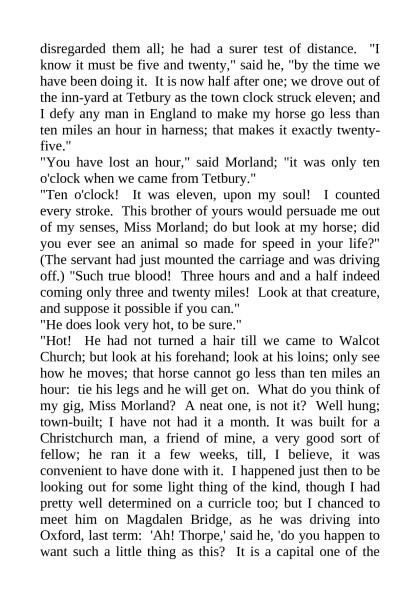 disregarded them all; he had a surer test of distance. "I know it must be five and twenty," said he, "by the time we have been doing it. It is now half after one; we drove out of the inn-yard at Tetbury as the town clock struck eleven; and I defy any man in England to make my horse go less than ten miles an hour in harness; that makes it exactly twenty-five."

"You have lost an hour," said Morland; "it was only ten o'clock when we came from Tetbury."

"Ten o'clock! It was eleven, upon my soul! I counted every stroke. This brother of yours would persuade me out of my senses, Miss Morland; do but look at my horse; did you ever see an animal so made for speed in your life?" (The servant had just mounted the carriage and was driving off.) "Such true blood! Three hours and and a half indeed coming only three and twenty miles! Look at that creature, and suppose it possible if you can."

"He does look very hot, to be sure."

"Hot! He had not turned a hair till we came to Walcot Church; but look at his forehand; look at his loins; only see how he moves; that horse cannot go less than ten miles an hour: tie his legs and he will get on. What do you think of my gig, Miss Morland? A neat one, is not it? Well hung; town-built; I have not had it a month. It was built for a Christchurch man, a friend of mine, a very good sort of fellow; he ran it a few weeks, till, I believe, it was convenient to have done with it. I happened just then to be looking out for some light thing of the kind, though I had pretty well determined on a curricle too; but I chanced to meet him on Magdalen Bridge, as he was driving into Oxford, last term: 'Ah! Thorpe,' said he, 'do you happen to want such a little thing as this? It is a capital one of the